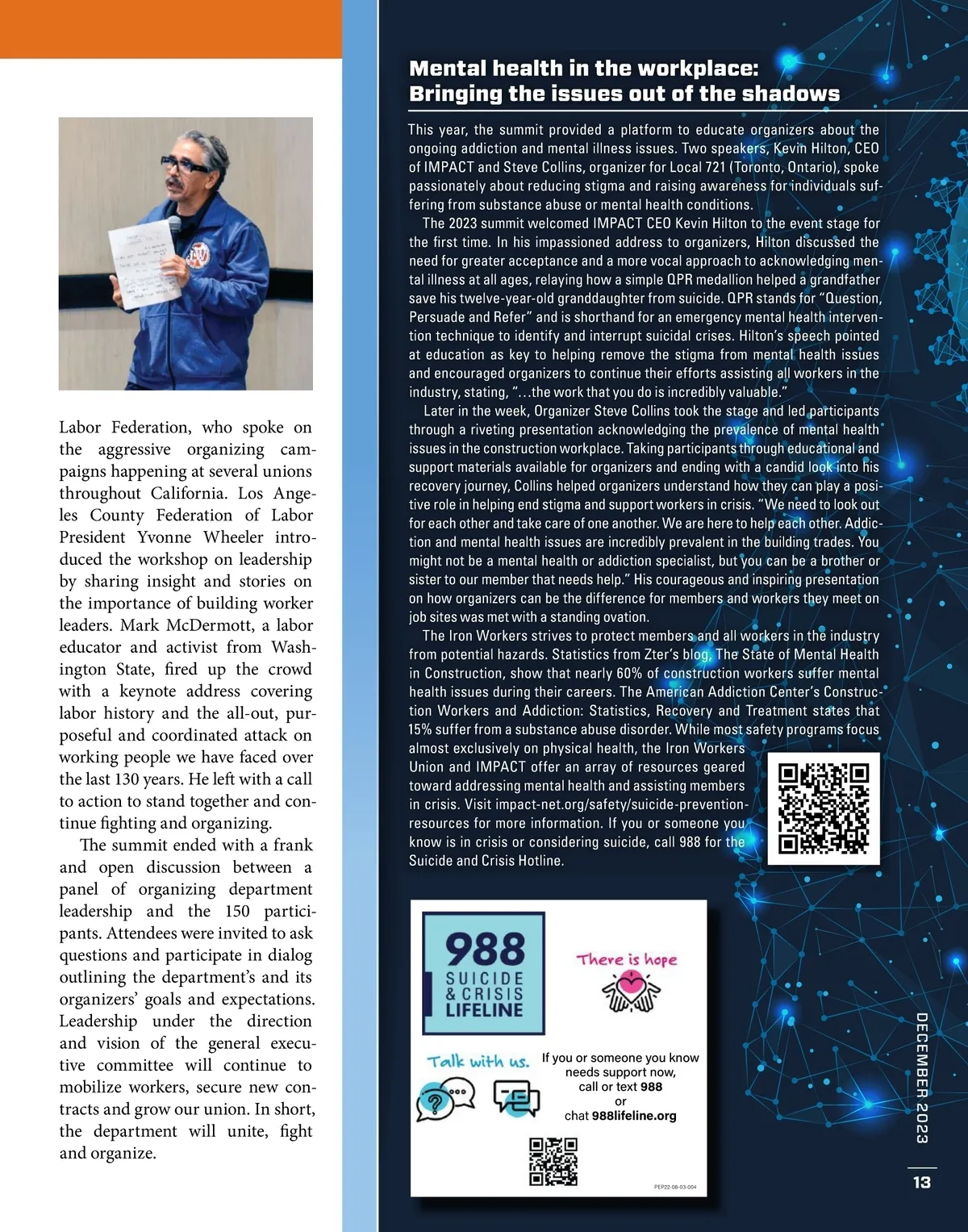 Labor Federation, who spoke on the aggressive organizing campaigns happening at several unions throughout California. Los Angeles County Federation of Labor President Yvonne Wheeler introduced the workshop on leadership by sharing insight and stories on the importance of building worker leaders. Mark McDermott, a labor educator and activist from Washington State, fired up the crowd with a keynote address covering labor history and the all-out, purposeful and coordinated attack on working people we have faced over the last 130 years. He left with a call to action to stand together and continue fighting and organizing.

The summit ended with a frank and open discussion between a panel of organizing department leadership and the 150 participants. Attendees were invited to ask questions and participate in dialog outlining the department's and its organizers' goals and expectations. Leadership under the direction and vision of the general executive committee will continue to mobilize workers, secure new contracts and grow our union. In short, the department will unite, fight and organize.

Mental health in the workplace: Bringing the issues out of the shadows

This year, the summit provided a platform to educate organizers about the ongoing addiction and mental illness issues. Two speakers, Kevin Hilton, CEO of IMPACT and Steve Collins, organizer for Local 721 (Toronto, Ontario), spoke passionately about reducing stigma and raising awareness for individuals suffering from substance abuse or mental health conditions.

The 2023 summit welcomed IMPACT CEO Kevin Hilton to the event stage for the first time. In his impassioned address to organizers, Hilton discussed the need for greater acceptance and a more vocal approach to acknowledging mental illness at all ages, relaying how a simple QPR medallion helped a grandfather save his twelve-year-old granddaughter from suicide. QPR stands for "Question, Persuade and Refer" and is shorthand for an emergency mental health intervention technique to identify and interrupt suicidal crises. Hilton's speech pointed at education as key to helping remove the stigma from mental health issues and encouraged organizers to continue their efforts assisting all workers in the industry, stating, "…the work that you do is incredibly valuable."

Later in the week, Organizer Steve Collins took the stage and led participants through a riveting presentation acknowledging the prevalence of mental health issues in the construction workplace. Taking participants through educational and support materials available for organizers and ending with a candid look into his recovery journey, Collins helped organizers understand how they can play a positive role in helping end stigma and support workers in crisis. "We need to look out for each other and take care of one another. We are here to help each other. Addiction and mental health issues are incredibly prevalent in the building trades. You might not be a mental health or addiction specialist, but you can be a brother or sister to our member that needs help." His courageous and inspiring presentation on how organizers can be the difference for members and workers they meet on job sites was met with a standing ovation.

The Iron Workers strives to protect members and all workers in the industry from potential hazards. Statistics from Zter's blog, The State of Mental Health in Construction, show that nearly 60% of construction workers suffer mental health issues during their careers. The American Addiction Center's Construction Workers and Addiction: Statistics, Recovery and Treatment states that 15% suffer from a substance abuse disorder. While most safety programs focus almost exclusively on physical health, the Iron Workers Union and IMPACT offer an array of resources geared toward addressing mental health and assisting members in crisis. Visit impact-net.org/safety/suicide-prevention-resources for more information. If you or someone you know is in crisis or considering suicide, call 988 for the Suicide and Crisis Hotline.

988 SUICIDE & CRISIS LIFELINE

There is hope

Talk with us.

If you or someone you know needs support now, call or text 988 or chat 988lifeline.org

PEP22-08-03-004

DECEMBER 2023

13